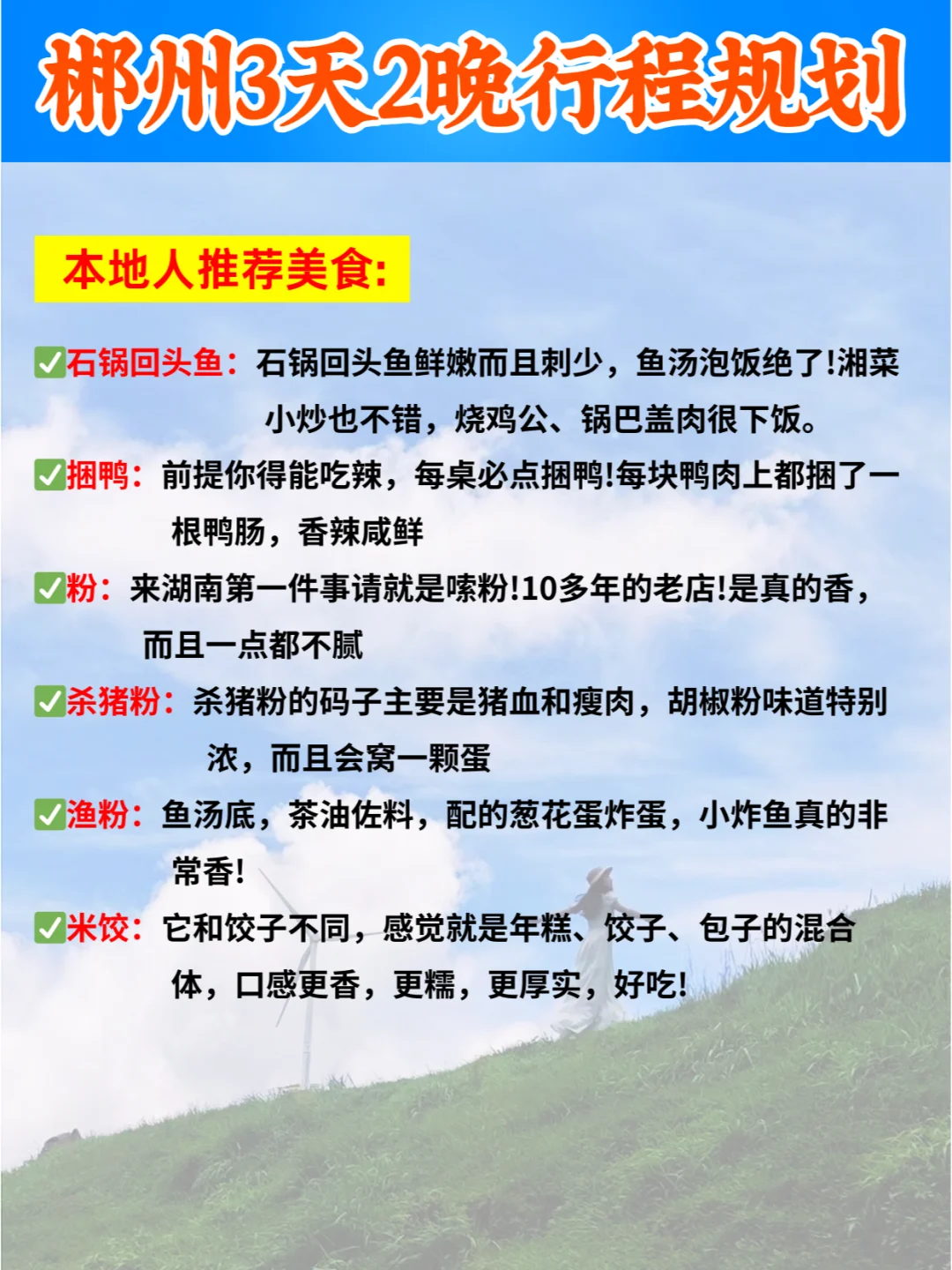 郴州3天2晚行程规划

本地人推荐美食:

✅石锅回头鱼：石锅回头鱼鲜嫩而且刺少，鱼汤泡饭绝了!湘菜小炒也不错，烧鸡公、锅巴盖肉很下饭。

✅捆鸭：前提你得能吃辣，每桌必点捆鸭!每块鸭肉上都捆了一根鸭肠，香辣咸鲜

✅粉：来湖南第一件事请就是嗦粉!10多年的老店!是真的香，而且一点都不腻

✅杀猪粉：杀猪粉的码子主要是猪血和瘦肉，胡椒粉味道特别浓，而且会窝一颗蛋

✅渔粉：鱼汤底，茶油佐料，配的葱花蛋炸蛋，小炸鱼真的非常香!

✅米饺：它和饺子不同，感觉就是年糕、饺子、包子的混合体，口感更香，更糯，更厚实，好吃!